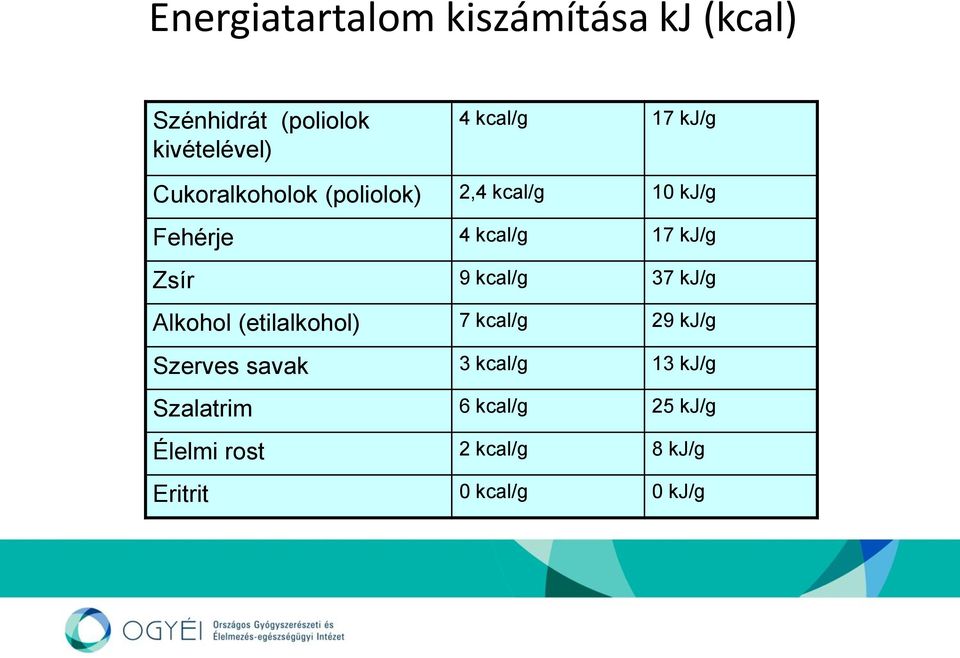 Energiatartalom kiszámítása kJ (kcal)

| Szénhidrát (poliolok kivételével) | 4 kcal/g | 17 kJ/g |
|---|---|---|
| Cukoralkoholok (poliolok) | 2,4 kcal/g | 10 kJ/g |
| Fehérje | 4 kcal/g | 17 kJ/g |
| Zsír | 9 kcal/g | 37 kJ/g |
| Alkohol (etilalkohol) | 7 kcal/g | 29 kJ/g |
| Szerves savak | 3 kcal/g | 13 kJ/g |
| Szalatrim | 6 kcal/g | 25 kJ/g |
| Élelmi rost | 2 kcal/g | 8 kJ/g |
| Eritrit | 0 kcal/g | 0 kJ/g |

OGYÉI Országos Gyógyszerészeti és Élelmezés-egészségügyi Intézet